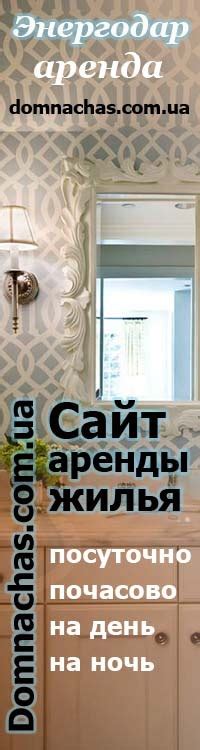 Энергодар аренда
domnachas.com.ua

Domnachas.com.ua

Сайт аренды жилья

посуточно
почасово
на день
на ночь